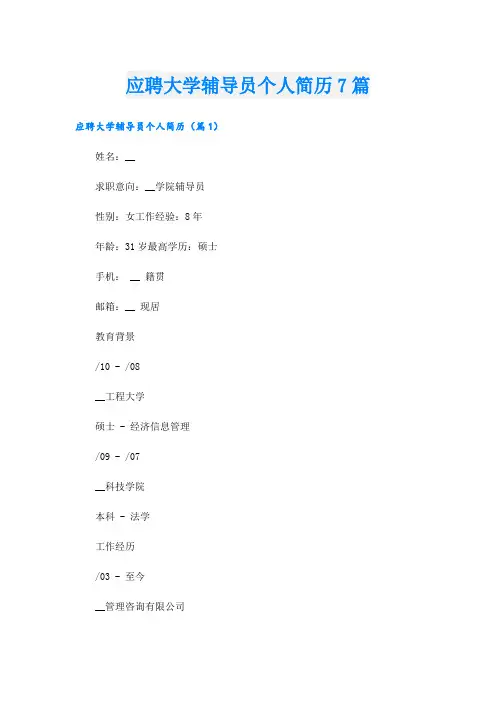 应聘大学辅导员个人简历7篇

应聘大学辅导员个人简历（篇1）

姓名：__

求职意向：__学院辅导员

性别：女工作经验：8年

年龄：31岁最高学历：硕士

手机： __ 籍贯

邮箱：__ 现居

教育背景

/10 - /08

__工程大学

硕士 - 经济信息管理

/09 - /07

__科技学院

本科 - 法学

工作经历

/03 - 至今

__管理咨询有限公司